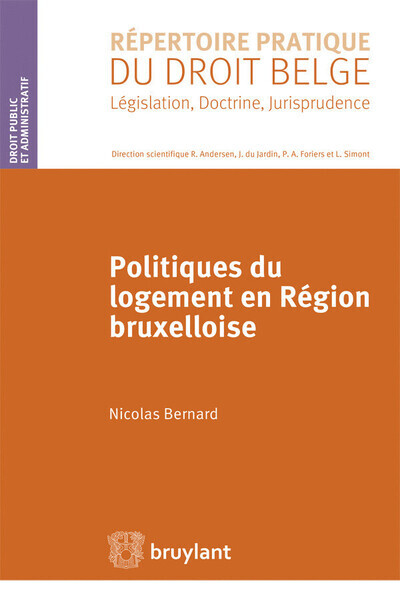 DROIT PUBLIC ET ADMINISTRATIF

RÉPERTOIRE PRATIQUE
DU DROIT BELGE
Législation, Doctrine, Jurisprudence

Direction scientifique R. Andersen, J. du Jardin, P. A. Foriers et L. Simont

Politiques du logement en Région bruxelloise

Nicolas Bernard

bruylant